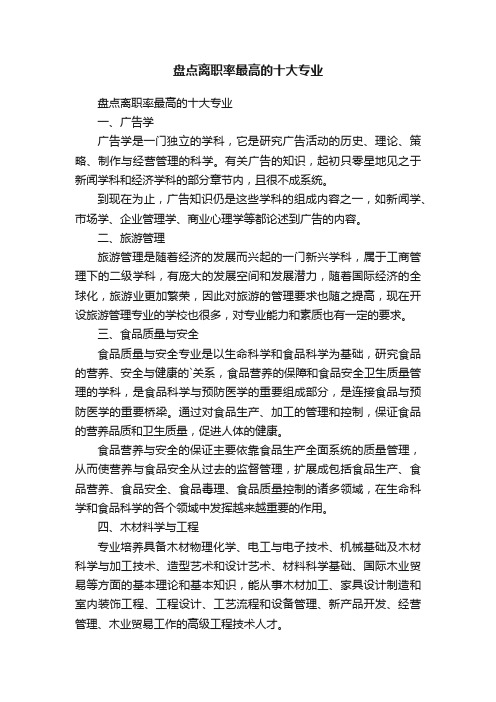 盘点离职率最高的十大专业

盘点离职率最高的十大专业

一、广告学

广告学是一门独立的学科，它是研究广告活动的历史、理论、策略、制作与经营管理的科学。有关广告的知识，起初只零星地见之于新闻学科和经济学科的部分章节内，且很不成系统。

到现在为止，广告知识仍是这些学科的组成内容之一，如新闻学、市场学、企业管理学、商业心理学等都论述到广告的内容。

二、旅游管理

旅游管理是随着经济的发展而兴起的一门新兴学科，属于工商管理下的二级学科，有庞大的发展空间和发展潜力，随着国际经济的全球化，旅游业更加繁荣，因此对旅游的管理要求也随之提高，现在开设旅游管理专业的学校也很多，对专业能力和素质也有一定的要求。

三、食品质量与安全

食品质量与安全专业是以生命科学和食品科学为基础，研究食品的营养、安全与健康的`关系，食品营养的保障和食品安全卫生质量管理的学科，是食品科学与预防医学的重要组成部分，是连接食品与预防医学的重要桥梁。通过对食品生产、加工的管理和控制，保证食品的营养品质和卫生质量，促进人体的健康。

食品营养与安全的保证主要依靠食品生产全面系统的质量管理，从而使营养与食品安全从过去的监督管理，扩展成包括食品生产、食品营养、食品安全、食品毒理、食品质量控制的诸多领域，在生命科学和食品科学的各个领域中发挥越来越重要的作用。

四、木材科学与工程

专业培养具备木材物理化学、电工与电子技术、机械基础及木材科学与加工技术、造型艺术和设计艺术、材料科学基础、国际木业贸易等方面的基本理论和基本知识，能从事木材加工、家具设计制造和室内装饰工程、工程设计、工艺流程和设备管理、新产品开发、经营管理、木业贸易工作的高级工程技术人才。